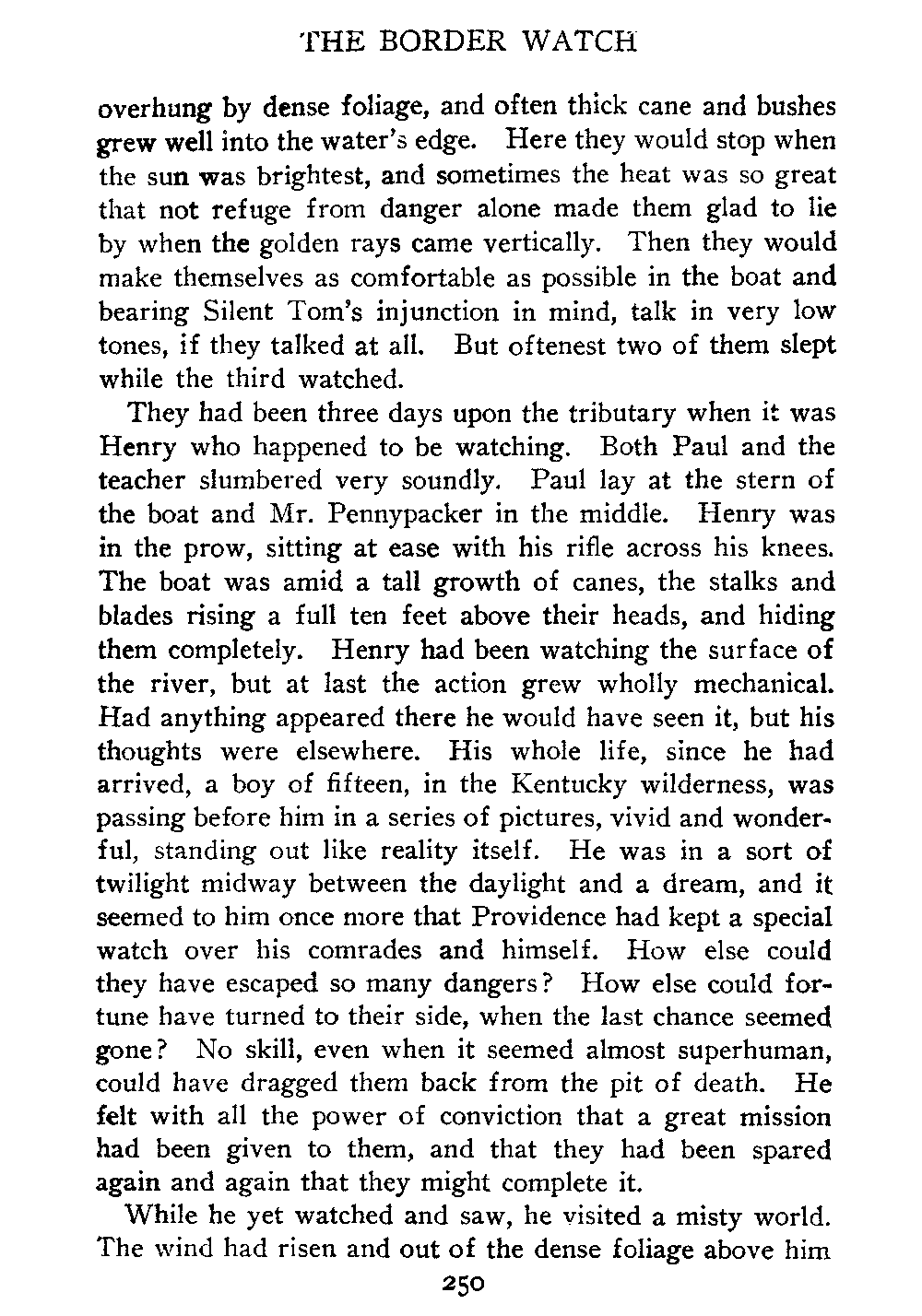 THE BORDER WATCH

overhung by dense foliage, and often thick cane and bushes grew well into the water's edge. Here they would stop when the sun was brightest, and sometimes the heat was so great that not refuge from danger alone made them glad to lie by when the golden rays came vertically. Then they would make themselves as comfortable as possible in the boat and bearing Silent Tom's injunction in mind, talk in very low tones, if they talked at all. But oftenest two of them slept while the third watched.

They had been three days upon the tributary when it was Henry who happened to be watching. Both Paul and the teacher slumbered very soundly. Paul lay at the stern of the boat and Mr. Pennypacker in the middle. Henry was in the prow, sitting at ease with his rifle across his knees. The boat was amid a tall growth of canes, the stalks and blades rising a full ten feet above their heads, and hiding them completely. Henry had been watching the surface of the river, but at last the action grew wholly mechanical. Had anything appeared there he would have seen it, but his thoughts were elsewhere. His whole life, since he had arrived, a boy of fifteen, in the Kentucky wilderness, was passing before him in a series of pictures, vivid and wonderful, standing out like reality itself. He was in a sort of twilight midway between the daylight and a dream, and it seemed to him once more that Providence had kept a special watch over his comrades and himself. How else could they have escaped so many dangers? How else could fortune have turned to their side, when the last chance seemed gone? No skill, even when it seemed almost superhuman, could have dragged them back from the pit of death. He felt with all the power of conviction that a great mission had been given to them, and that they had been spared again and again that they might complete it.

While he yet watched and saw, he visited a misty world. The wind had risen and out of the dense foliage above him

250